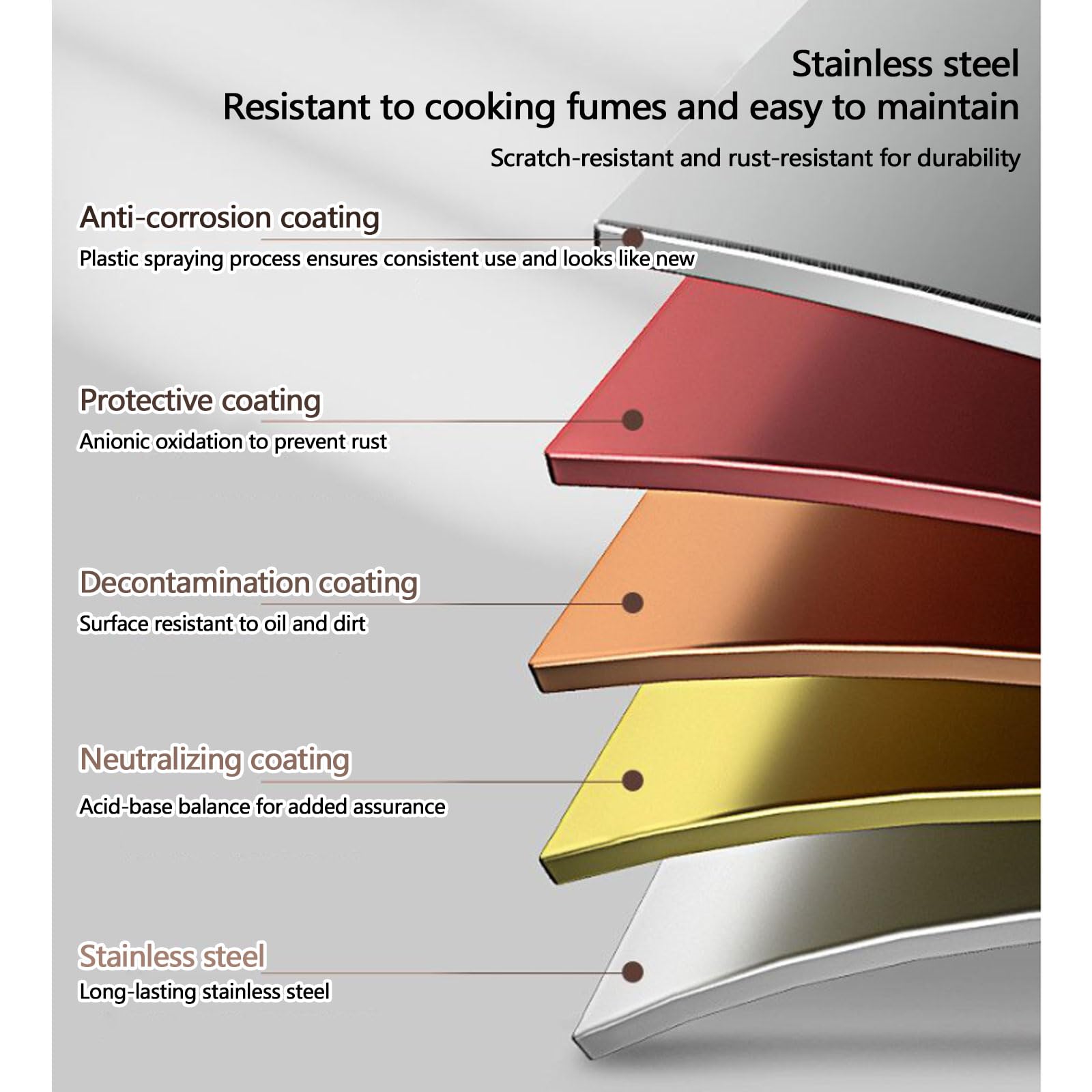 Stainless steel
Resistant to cooking fumes and easy to maintain

Scratch-resistant and rust-resistant for durability

Anti-corrosion coating
Plastic spraying process ensures consistent use and looks like new

Protective coating
Anionic oxidation to prevent rust

Decontamination coating
Surface resistant to oil and dirt

Neutralizing coating
Acid-base balance for added assurance

Stainless steel
Long-lasting stainless steel